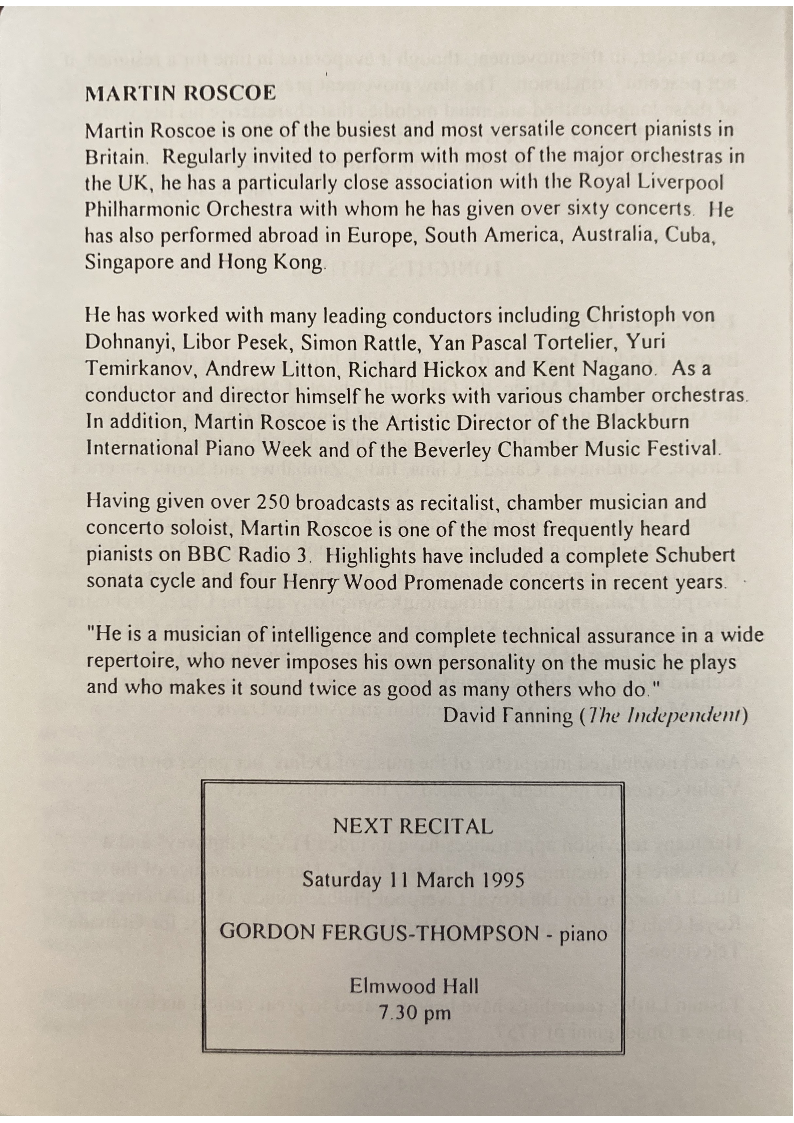 MARTIN ROSCOE

Martin Roscoe is one of the busiest and most versatile concert pianists in Britain. Regularly invited to perform with most of the major orchestras in the UK, he has a particularly close association with the Royal Liverpool Philharmonic Orchestra with whom he has given over sixty concerts. He has also performed abroad in Europe, South America, Australia, Cuba, Singapore and Hong Kong.

He has worked with many leading conductors including Christoph von Dohnanyi, Libor Pesek, Simon Rattle, Yan Pascal Tortelier, Yuri Temirkanov, Andrew Litton, Richard Hickox and Kent Nagano. As a conductor and director himself he works with various chamber orchestras. In addition, Martin Roscoe is the Artistic Director of the Blackburn International Piano Week and of the Beverley Chamber Music Festival.

Having given over 250 broadcasts as recitalist, chamber musician and concerto soloist, Martin Roscoe is one of the most frequently heard pianists on BBC Radio 3. Highlights have included a complete Schubert sonata cycle and four Henry Wood Promenade concerts in recent years.

"He is a musician of intelligence and complete technical assurance in a wide repertoire, who never imposes his own personality on the music he plays and who makes it sound twice as good as many others who do."
David Fanning (The Independent)

NEXT RECITAL

Saturday 11 March 1995

GORDON FERGUS-THOMPSON - piano

Elmwood Hall
7.30 pm